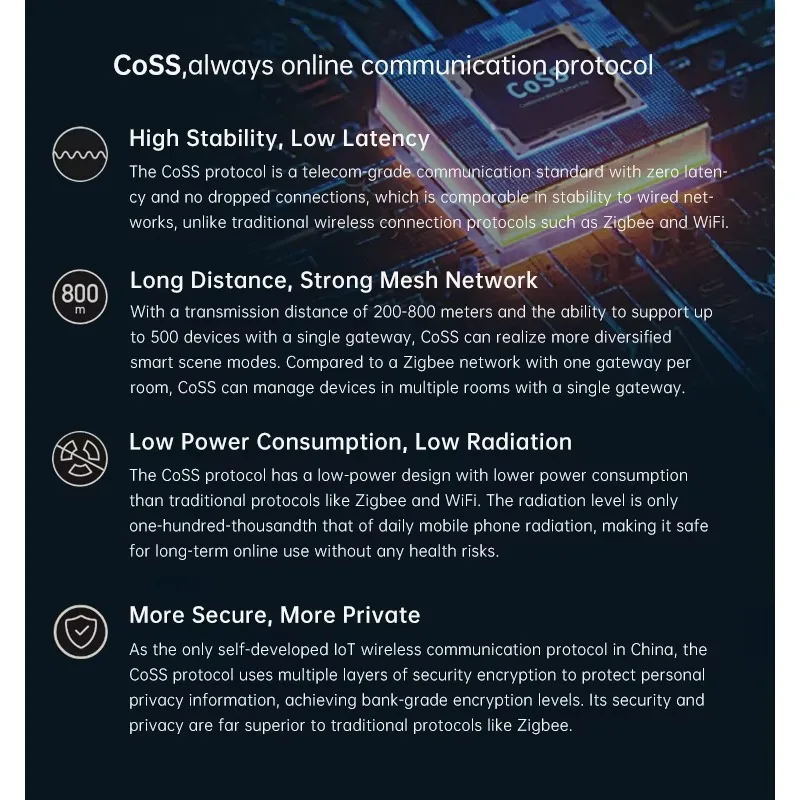 CoSS,always online communication protocol

High Stability, Low Latency

The CoSS protocol is a telecom-grade communication standard with zero latency and no dropped connections, which is comparable in stability to wired networks, unlike traditional wireless connection protocols such as Zigbee and WiFi.

800
m

Long Distance, Strong Mesh Network

With a transmission distance of 200-800 meters and the ability to support up to 500 devices with a single gateway, CoSS can realize more diversified smart scene modes. Compared to a Zigbee network with one gateway per room, CoSS can manage devices in multiple rooms with a single gateway.

Low Power Consumption, Low Radiation

The CoSS protocol has a low-power design with lower power consumption than traditional protocols like Zigbee and WiFi. The radiation level is only one-hundred-thousandth that of daily mobile phone radiation, making it safe for long-term online use without any health risks.

More Secure, More Private

As the only self-developed IoT wireless communication protocol in China, the CoSS protocol uses multiple layers of security encryption to protect personal privacy information, achieving bank-grade encryption levels. Its security and privacy are far superior to traditional protocols like Zigbee.